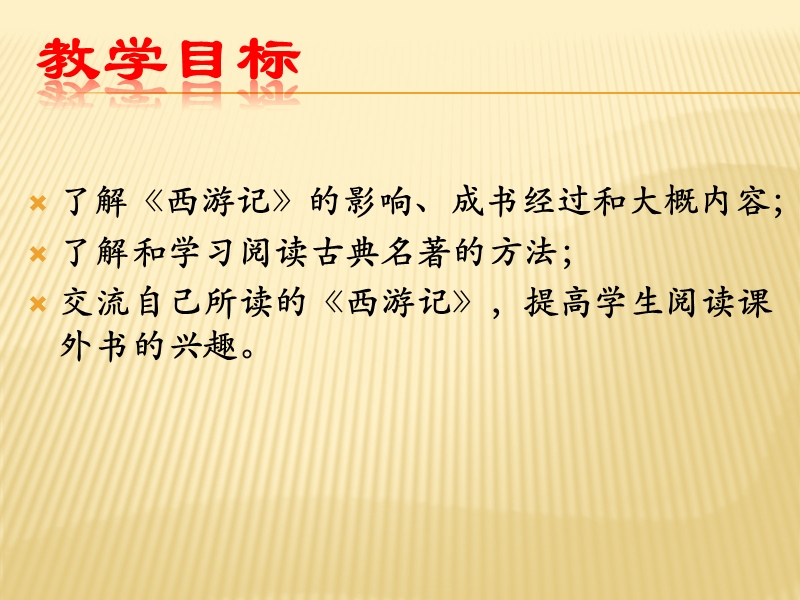 教学目标

了解《西游记》的影响、成书经过和大概内容;

了解和学习阅读古典名著的方法;

交流自己所读的《西游记》，提高学生阅读课外书的兴趣。